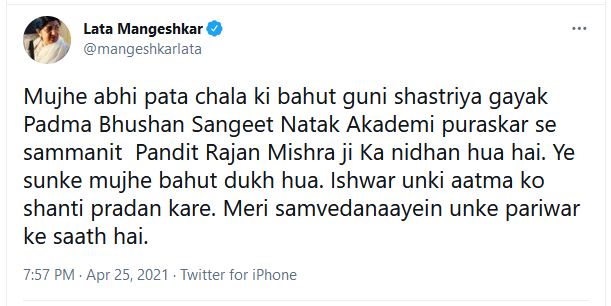 Lata Mangeshkar
@mangeshkarlata

Mujhe abhi pata chala ki bahut guni shastriya gayak Padma Bhushan Sangeet Natak Akademi puraskar se sammanit Pandit Rajan Mishra ji Ka nidhan hua hai. Ye sunke mujhe bahut dukh hua. Ishwar unki aatma ko shanti pradan kare. Meri samvedanaayein unke pariwar ke saath hai.

7:57 PM · Apr 25, 2021 · Twitter for iPhone